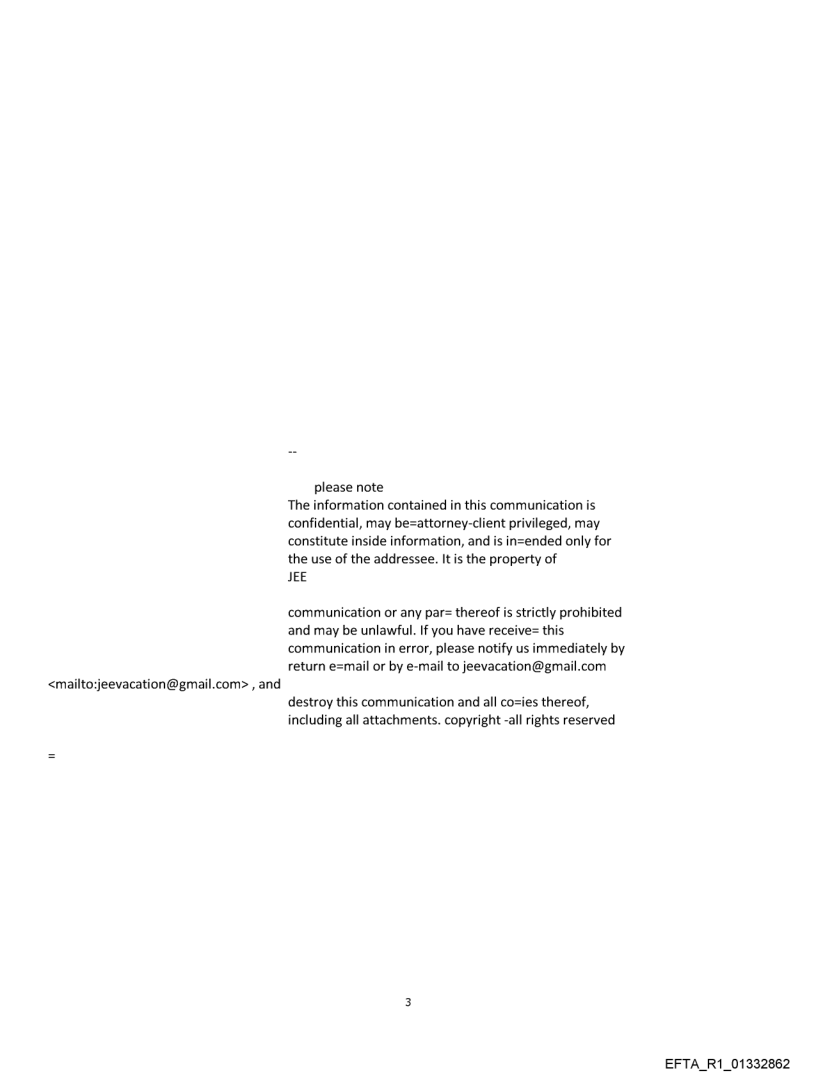 --

please note
The information contained in this communication is confidential, may be=attorney-client privileged, may constitute inside information, and is in=ended only for the use of the addressee. It is the property of
JEE

communication or any par= thereof is strictly prohibited and may be unlawful. If you have receive= this communication in error, please notify us immediately by return e=mail or by e-mail to jeevacation@gmail.com
<mailto:jeevacation@gmail.com> , and
destroy this communication and all co=ies thereof, including all attachments. copyright -all rights reserved

=

3

EFTA_R1_01332862